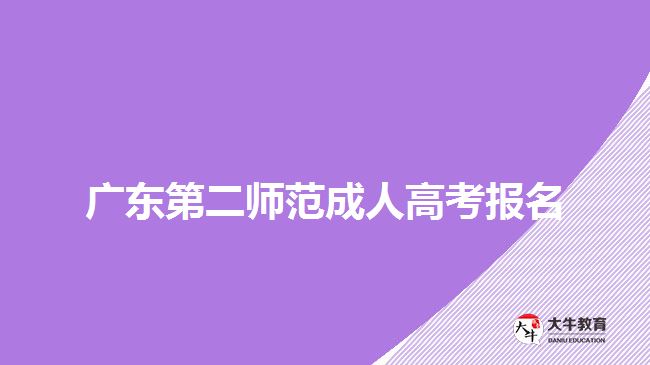 广东第二师范成人高考报名

大牛
大牛教育
DANIU EDUCATION